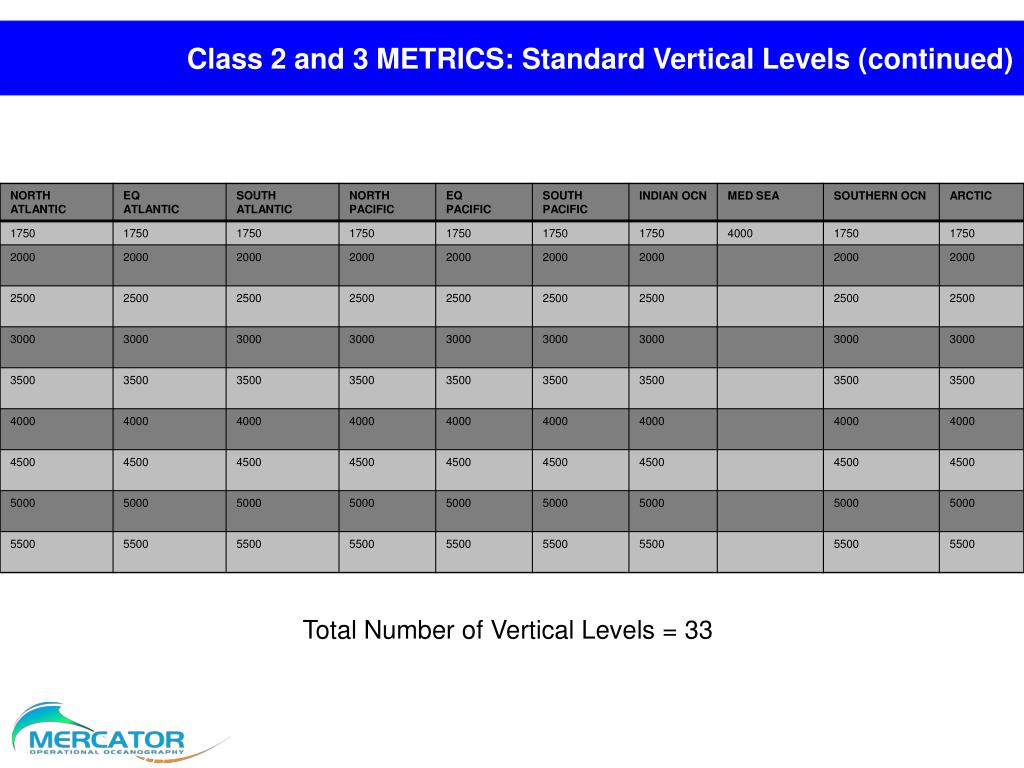 Class 2 and 3 METRICS: Standard Vertical Levels (continued)

| NORTH ATLANTIC | EQ ATLANTIC | SOUTH ATLANTIC | NORTH PACIFIC | EQ PACIFIC | SOUTH PACIFIC | INDIAN OCN | MED SEA | SOUTHERN OCN | ARCTIC |
|---|---|---|---|---|---|---|---|---|---|
| 1750 | 1750 | 1750 | 1750 | 1750 | 1750 | 1750 | 4000 | 1750 | 1750 |
| 2000 | 2000 | 2000 | 2000 | 2000 | 2000 | 2000 | | 2000 | 2000 |
| 2500 | 2500 | 2500 | 2500 | 2500 | 2500 | 2500 | | 2500 | 2500 |
| 3000 | 3000 | 3000 | 3000 | 3000 | 3000 | 3000 | | 3000 | 3000 |
| 3500 | 3500 | 3500 | 3500 | 3500 | 3500 | 3500 | | 3500 | 3500 |
| 4000 | 4000 | 4000 | 4000 | 4000 | 4000 | 4000 | | 4000 | 4000 |
| 4500 | 4500 | 4500 | 4500 | 4500 | 4500 | 4500 | | 4500 | 4500 |
| 5000 | 5000 | 5000 | 5000 | 5000 | 5000 | 5000 | | 5000 | 5000 |
| 5500 | 5500 | 5500 | 5500 | 5500 | 5500 | 5500 | | 5500 | 5500 |

Total Number of Vertical Levels = 33

MERCATOR
OPERATIONAL OCEANOGRAPHY